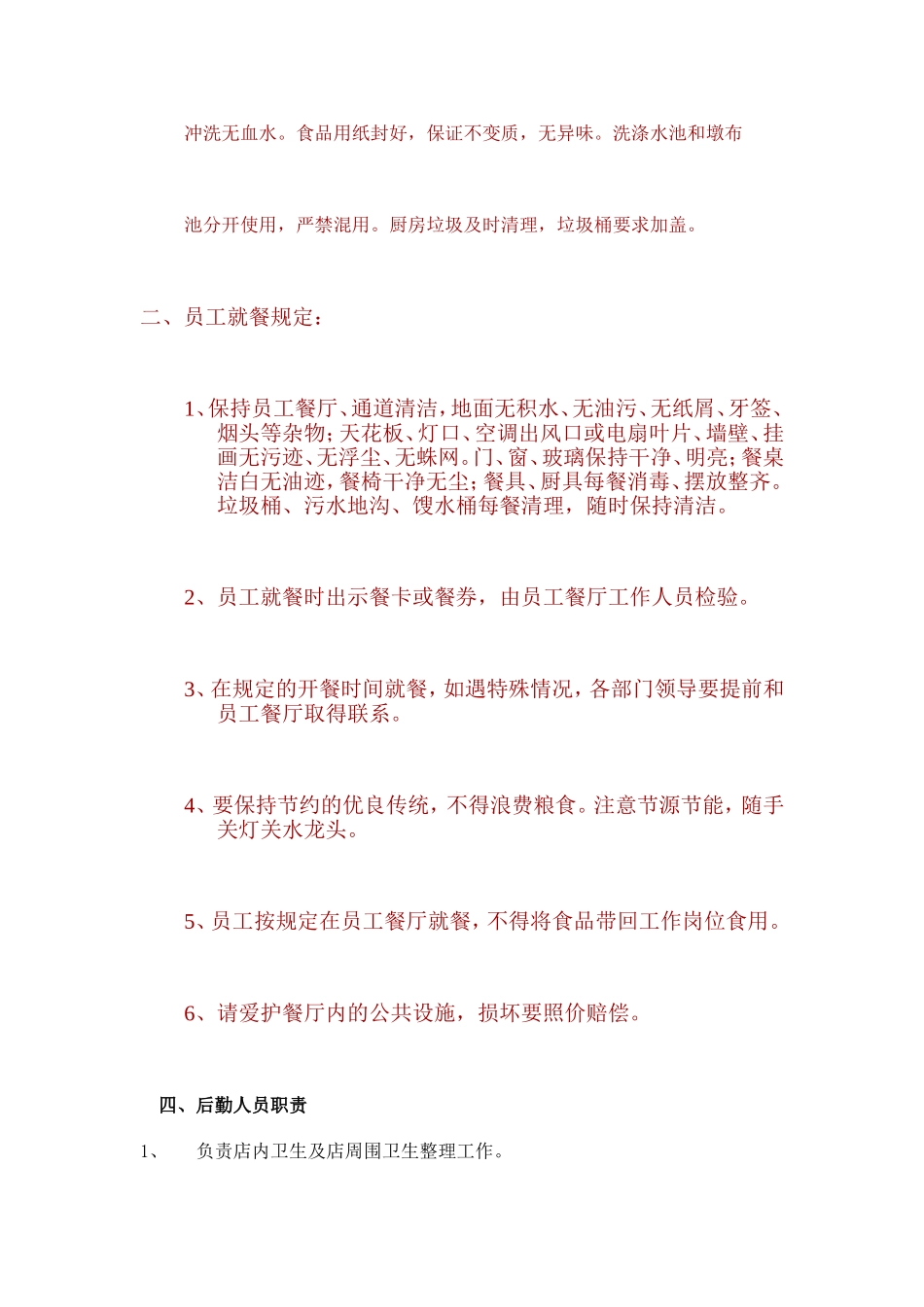 冲洗无血水。食品用纸封好，保证不变质，无异味。洗涤水池和墩布

池分开使用，严禁混用。厨房垃圾及时清理，垃圾桶要求加盖。

二、员工就餐规定：

1、保持员工餐厅、通道清洁，地面无积水、无油污、无纸屑、牙签、烟头等杂物；天花板、灯口、空调出风口或电扇叶片、墙壁、挂画无污迹、无浮尘、无蛛网。门、窗、玻璃保持干净、明亮；餐桌洁白无油迹，餐椅干净无尘；餐具、厨具每餐消毒、摆放整齐。垃圾桶、污水地沟、馊水桶每餐清理，随时保持清洁。

2、员工就餐时出示餐卡或餐券，由员工餐厅工作人员检验。

3、在规定的开餐时间就餐，如遇特殊情况，各部门领导要提前和员工餐厅取得联系。

4、要保持节约的优良传统，不得浪费粮食。注意节源节能，随手关灯关水龙头。

5、员工按规定在员工餐厅就餐，不得将食品带回工作岗位食用。

6、请爱护餐厅内的公共设施，损坏要照价赔偿。

四、后勤人员职责

1、 负责店内卫生及店周围卫生整理工作。